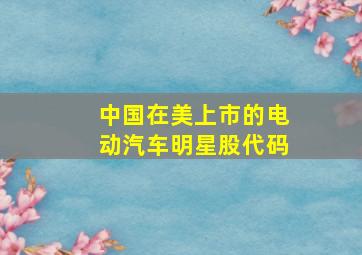 中国在美上市的电动汽车明星股代码